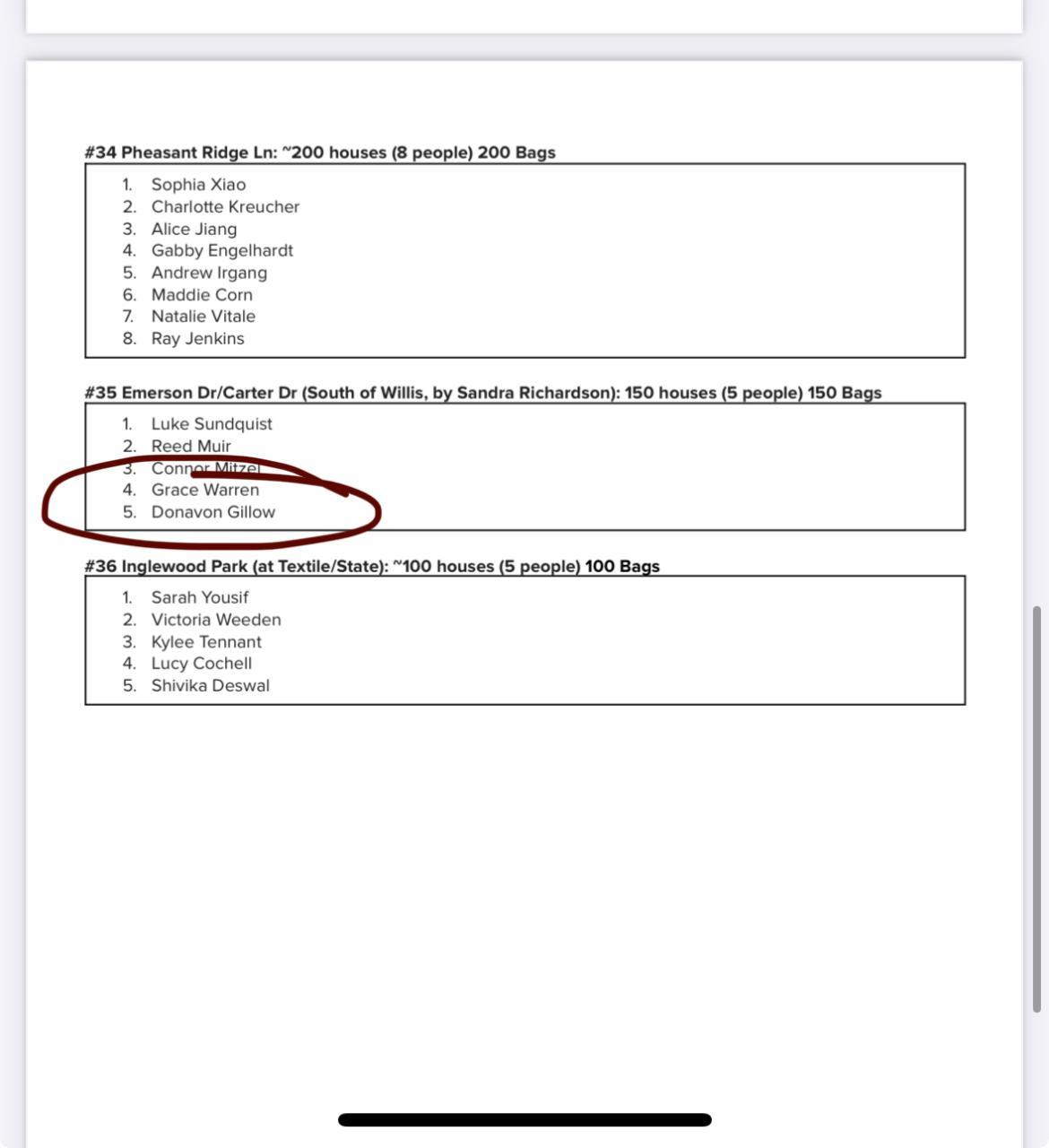 #34 Pheasant Ridge Ln: ~200 houses (8 people) 200 Bags

1. Sophia Xiao
2. Charlotte Kreucher
3. Alice Jiang
4. Gabby Engelhardt
5. Andrew Irgang
6. Maddie Corn
7. Natalie Vitale
8. Ray Jenkins

#35 Emerson Dr/Carter Dr (South of Willis, by Sandra Richardson): 150 houses (5 people) 150 Bags

1. Luke Sundquist
2. Reed Muir
3. Connor Mitzel
4. Grace Warren
5. Donavon Gillow

#36 Inglewood Park (at Textile/State): ~100 houses (5 people) 100 Bags

1. Sarah Yousif
2. Victoria Weeden
3. Kylee Tennant
4. Lucy Cochell
5. Shivika Deswal